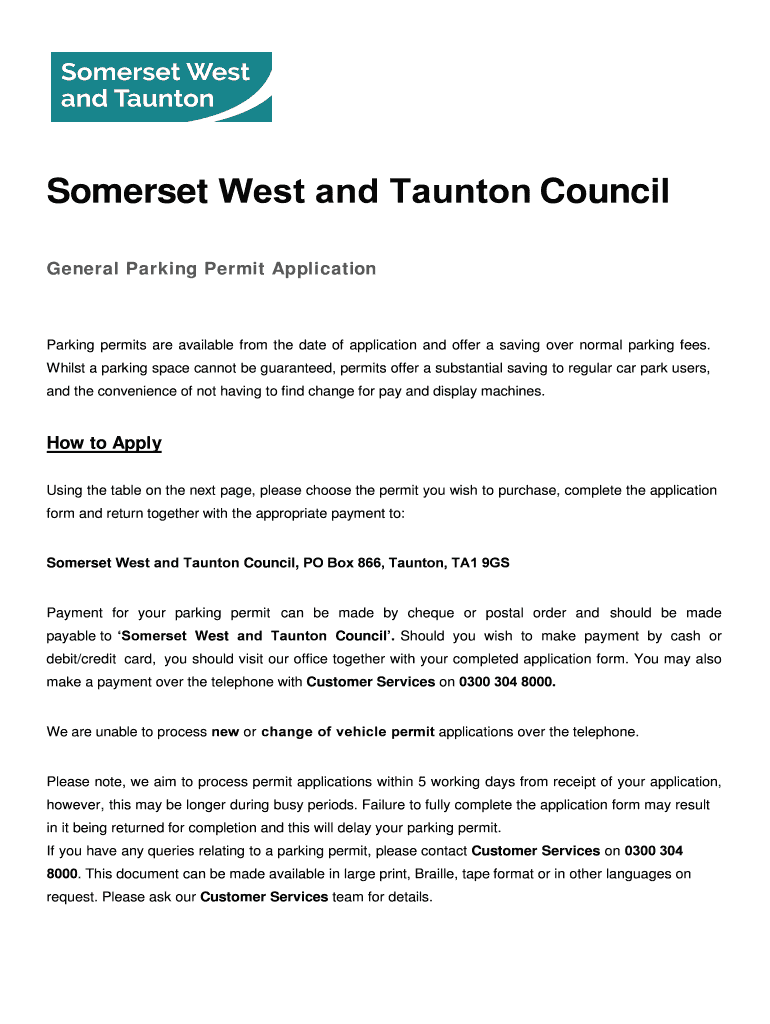 Somerset West and Taunton

Somerset West and Taunton Council

General Parking Permit Application

Parking permits are available from the date of application and offer a saving over normal parking fees. Whilst a parking space cannot be guaranteed, permits offer a substantial saving to regular car park users, and the convenience of not having to find change for pay and display machines.

How to Apply

Using the table on the next page, please choose the permit you wish to purchase, complete the application form and return together with the appropriate payment to:

Somerset West and Taunton Council, PO Box 866, Taunton, TA1 9GS

Payment for your parking permit can be made by cheque or postal order and should be made payable to 'Somerset West and Taunton Council'. Should you wish to make payment by cash or debit/credit card, you should visit our office together with your completed application form. You may also make a payment over the telephone with Customer Services on 0300 304 8000.

We are unable to process new or change of vehicle permit applications over the telephone.

Please note, we aim to process permit applications within 5 working days from receipt of your application, however, this may be longer during busy periods. Failure to fully complete the application form may result in it being returned for completion and this will delay your parking permit.
If you have any queries relating to a parking permit, please contact Customer Services on 0300 304 8000. This document can be made available in large print, Braille, tape format or in other languages on request. Please ask our Customer Services team for details.